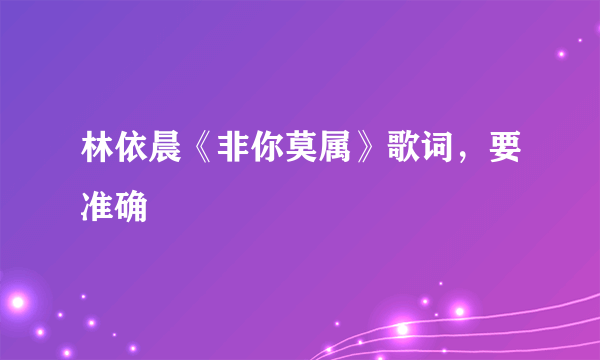 林依晨《非你莫属》歌词，要准确